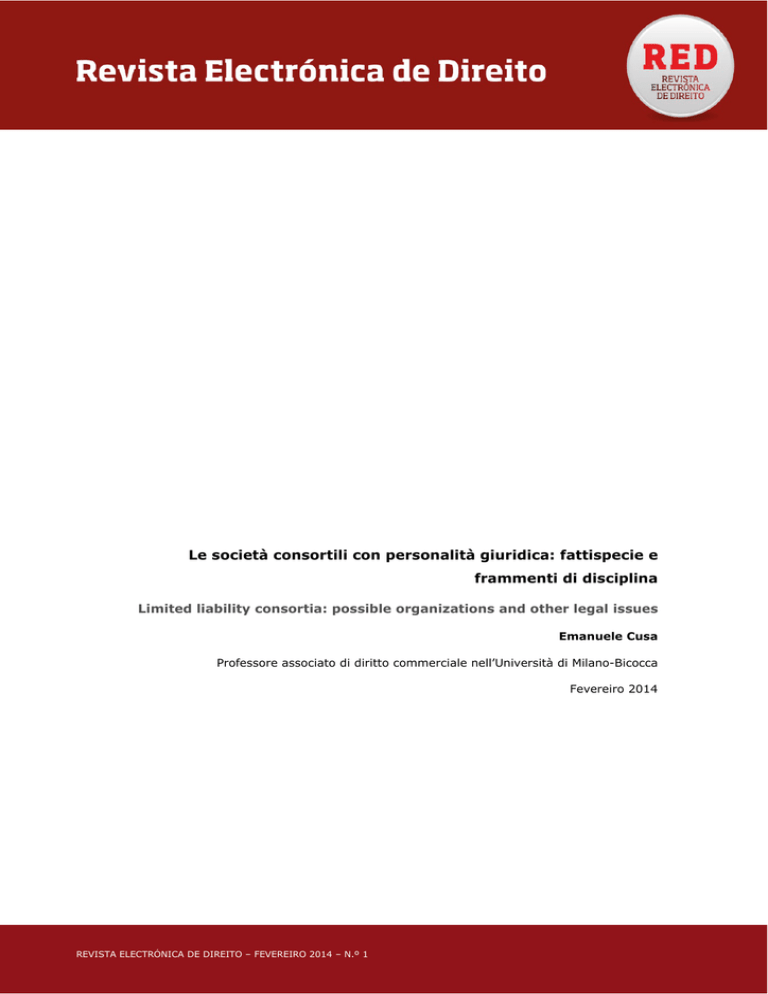 Revista Electrónica de Direito

RED
REVISTA
ELECTRÓNICA
DE DIREITO

Le società consortili con personalità giuridica: fattispecie e frammenti di disciplina

Limited liability consortia: possible organizations and other legal issues

Emanuele Cusa

Professore associato di diritto commerciale nell'Università di Milano-Bicocca

Fevereiro 2014

REVISTA ELECTRÓNICA DE DIREITO – FEVEREIRO 2014 – N.º 1